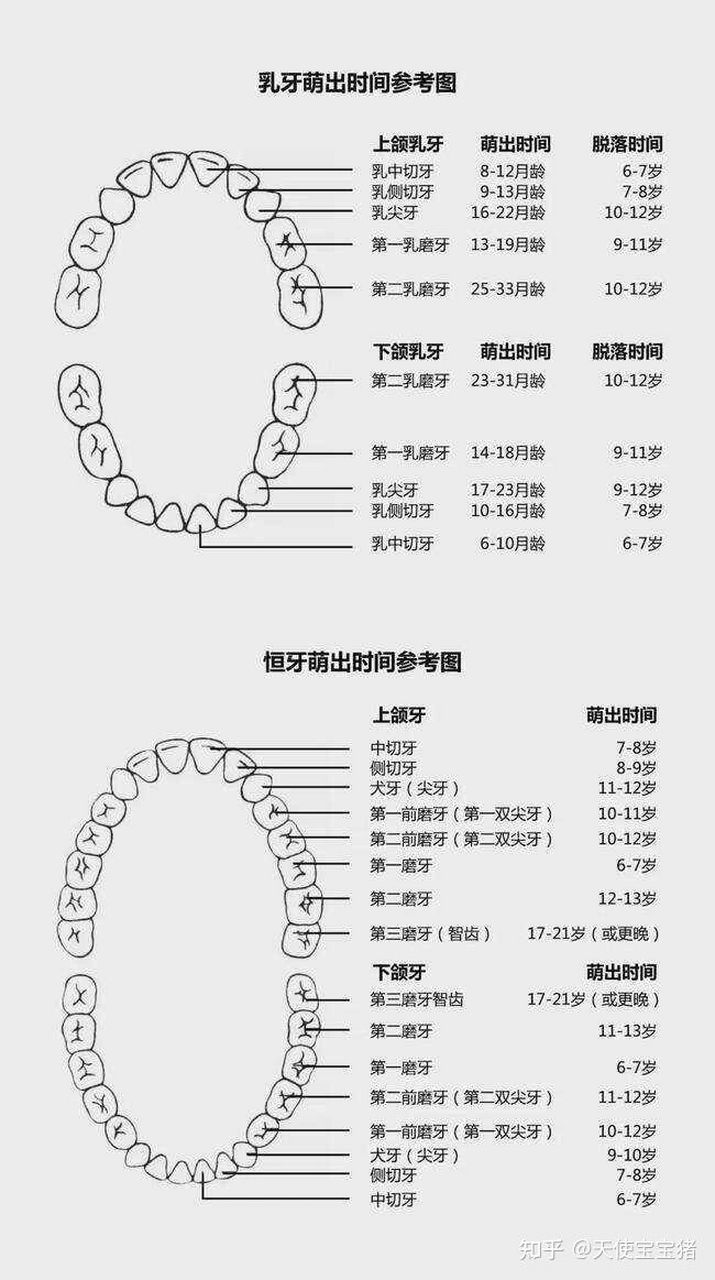 乳牙萌出时间参考图

| 上颌乳牙 | 萌出时间 | 脱落时间 |
|---|---|---|
| 乳中切牙 | 8-12月龄 | 6-7岁 |
| 乳侧切牙 | 9-13月龄 | 7-8岁 |
| 乳尖牙 | 16-22月龄 | 10-12岁 |
| 第一乳磨牙 | 13-19月龄 | 9-11岁 |
| 第二乳磨牙 | 25-33月龄 | 10-12岁 |

| 下颌乳牙 | 萌出时间 | 脱落时间 |
|---|---|---|
| 第二乳磨牙 | 23-31月龄 | 10-12岁 |
| 第一乳磨牙 | 14-18月龄 | 9-11岁 |
| 乳尖牙 | 17-23月龄 | 9-12岁 |
| 乳侧切牙 | 10-16月龄 | 7-8岁 |
| 乳中切牙 | 6-10月龄 | 6-7岁 |

恒牙萌出时间参考图

| 上颌牙 | 萌出时间 |
|---|---|
| 中切牙 | 7-8岁 |
| 侧切牙 | 8-9岁 |
| 犬牙（尖牙） | 11-12岁 |
| 第一前磨牙（第一双尖牙） | 10-11岁 |
| 第二前磨牙（第二双尖牙） | 10-12岁 |
| 第一磨牙 | 6-7岁 |
| 第二磨牙 | 12-13岁 |
| 第三磨牙（智齿） | 17-21岁（或更晚） |

| 下颌牙 | 萌出时间 |
|---|---|
| 第三磨牙智齿 | 17-21岁（或更晚） |
| 第二磨牙 | 11-13岁 |
| 第一磨牙 | 6-7岁 |
| 第二前磨牙（第二双尖牙） | 11-12岁 |
| 第一前磨牙（第一双尖牙） | 10-12岁 |
| 犬牙（尖牙） | 9-10岁 |
| 侧切牙 | 7-8岁 |
| 中切牙 | 6-7岁 |

知乎 @天使宝宝猪